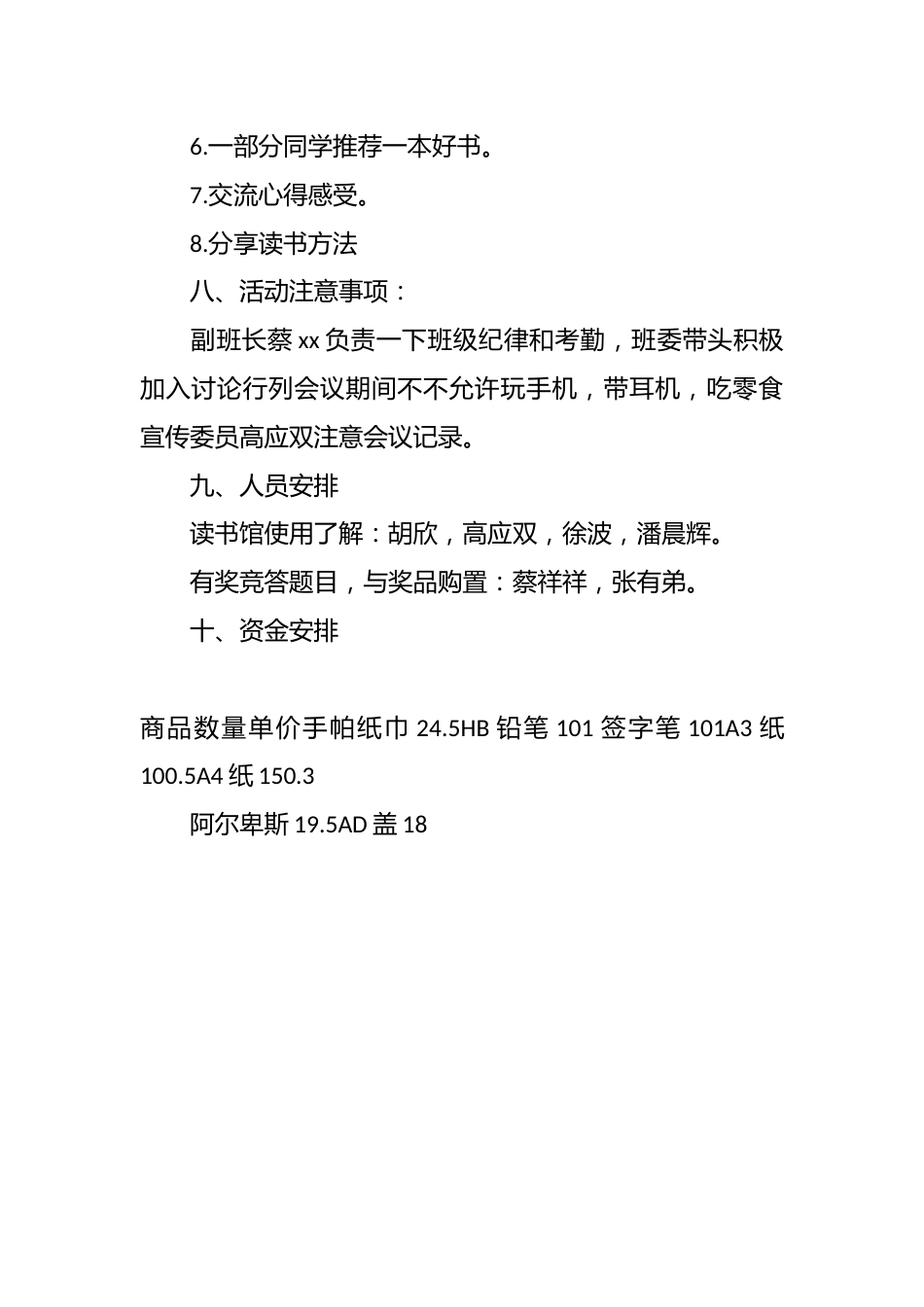 6.一部分同学推荐一本好书。

7.交流心得感受。

8.分享读书方法

八、活动注意事项：

副班长蔡 xx 负责一下班级纪律和考勤，班委带头积极加入讨论行列会议期间不不允许玩手机，带耳机，吃零食宣传委员高应双注意会议记录。

九、人员安排

读书馆使用了解：胡欣，高应双，徐波，潘晨辉。

有奖竞答题目，与奖品购置：蔡祥祥，张有弟。

十、资金安排

商品数量单价手帕纸巾 24.5HB 铅笔 101 签字笔 101A3 纸 100.5A4 纸 150.3

阿尔卑斯 19.5AD 盖 18